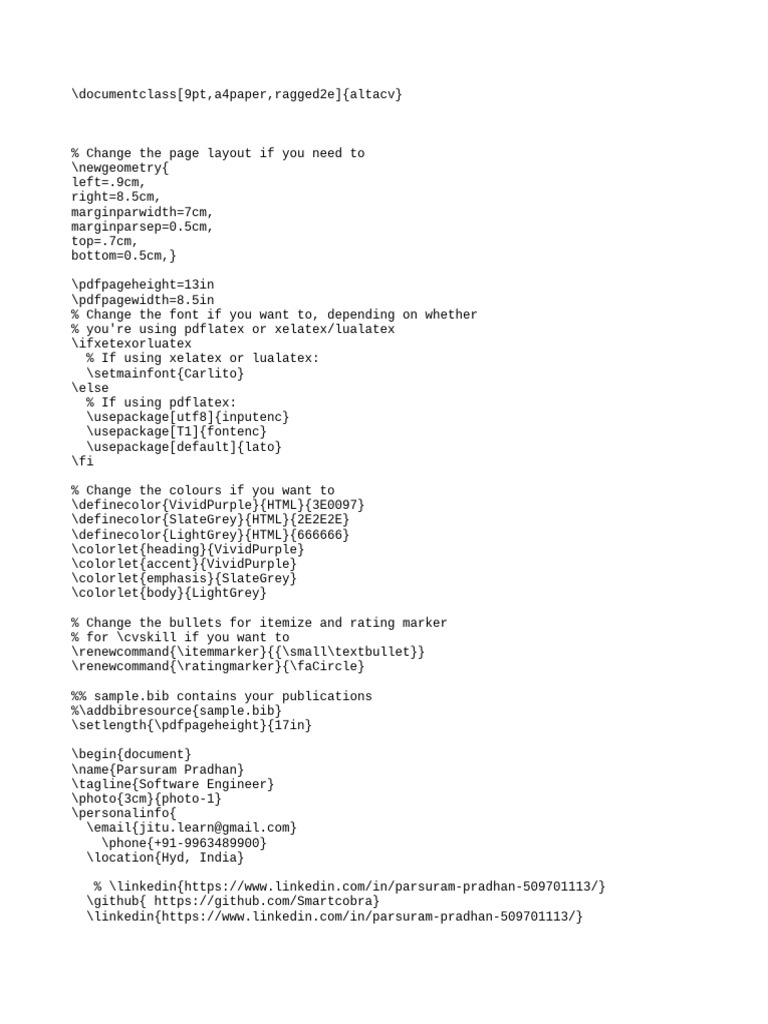 \documentclass[9pt,a4paper,ragged2e]{altacv}

% Change the page layout if you need to
\newgeometry{
left=.9cm,
right=8.5cm,
marginparwidth=7cm,
marginparsep=0.5cm,
top=.7cm,
bottom=0.5cm,}

\pdfpageheight=13in
\pdfpagewidth=8.5in
% Change the font if you want to, depending on whether
% you're using pdflatex or xelatex/lualatex
\ifxetexorluatex
  % If using xelatex or lualatex:
  \setmainfont{Carlito}
\else
  % If using pdflatex:
  \usepackage[utf8]{inputenc}
  \usepackage[T1]{fontenc}
  \usepackage[default]{lato}
\fi

% Change the colours if you want to
\definecolor{VividPurple}{HTML}{3E0097}
\definecolor{SlateGrey}{HTML}{2E2E2E}
\definecolor{LightGrey}{HTML}{666666}
\colorlet{heading}{VividPurple}
\colorlet{accent}{VividPurple}
\colorlet{emphasis}{SlateGrey}
\colorlet{body}{LightGrey}

% Change the bullets for itemize and rating marker
% for \cvskill if you want to
\renewcommand{\itemmarker}{{\small\textbullet}}
\renewcommand{\ratingmarker}{\faCircle}

%% sample.bib contains your publications
%\addbibresource{sample.bib}
\setlength{\pdfpageheight}{17in}

\begin{document}
\name{Parsuram Pradhan}
\tagline{Software Engineer}
\photo{3cm}{photo-1}
\personalinfo{
  \email{jitu.learn@gmail.com}
    \phone{+91-9963489900}
  \location{Hyd, India}

   % \linkedin{https://www.linkedin.com/in/parsuram-pradhan-509701113/}
  \github{ https://github.com/Smartcobra}
  \linkedin{https://www.linkedin.com/in/parsuram-pradhan-509701113/}